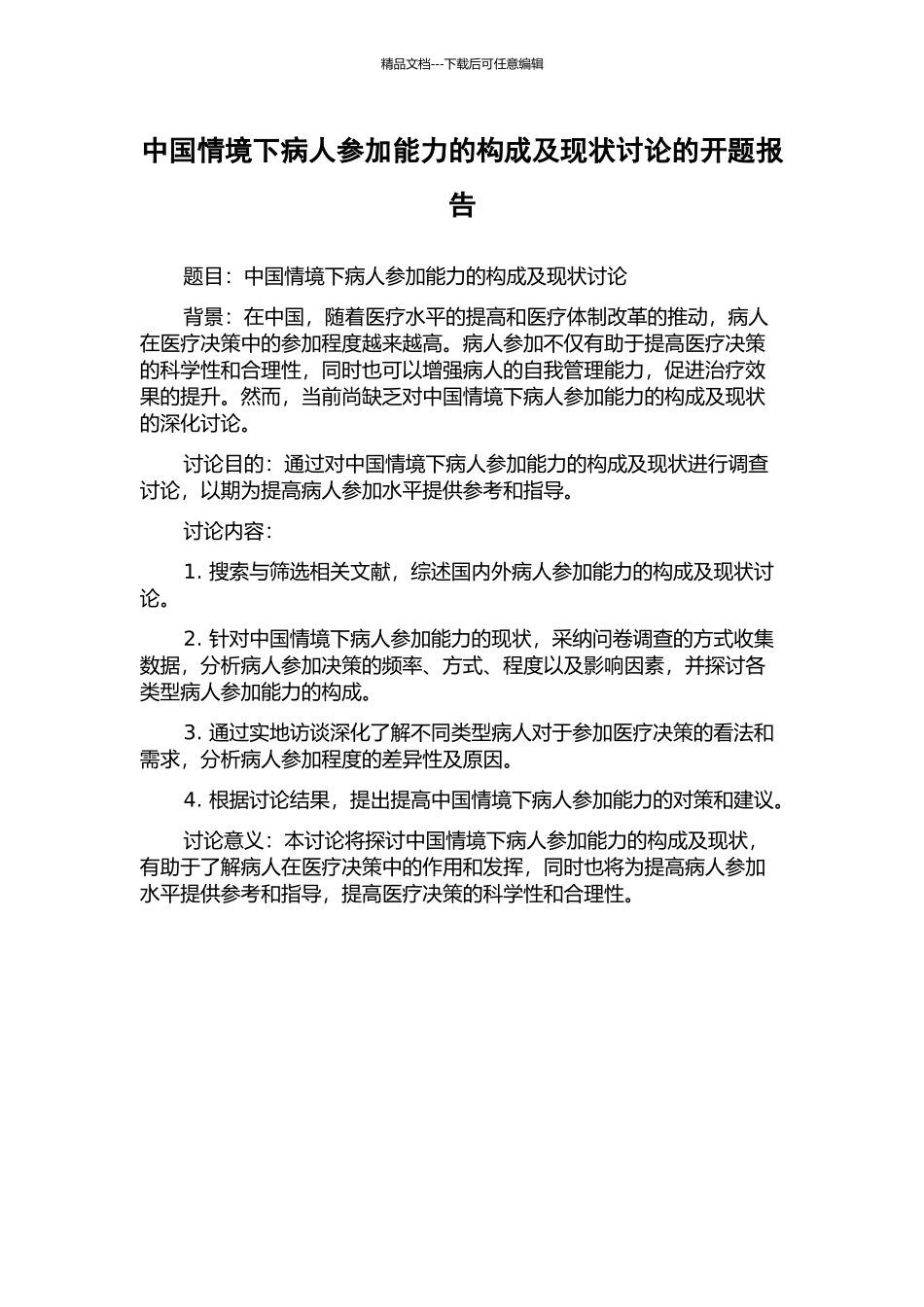 精品文档---下载后可任意编辑

中国情境下病人参加能力的构成及现状讨论的开题报告

题目：中国情境下病人参加能力的构成及现状讨论

背景：在中国，随着医疗水平的提高和医疗体制改革的推动，病人在医疗决策中的参加程度越来越高。病人参加不仅有助于提高医疗决策的科学性和合理性，同时也可以增强病人的自我管理能力，促进治疗效果的提升。然而，当前尚缺乏对中国情境下病人参加能力的构成及现状的深化讨论。

讨论目的：通过对中国情境下病人参加能力的构成及现状进行调查讨论，以期为提高病人参加水平提供参考和指导。

讨论内容：

1. 搜索与筛选相关文献，综述国内外病人参加能力的构成及现状讨论。

2. 针对中国情境下病人参加能力的现状，采纳问卷调查的方式收集数据，分析病人参加决策的频率、方式、程度以及影响因素，并探讨各类型病人参加能力的构成。

3. 通过实地访谈深化了解不同类型病人对于参加医疗决策的看法和需求，分析病人参加程度的差异性及原因。

4. 根据讨论结果，提出提高中国情境下病人参加能力的对策和建议。

讨论意义：本讨论将探讨中国情境下病人参加能力的构成及现状，有助于了解病人在医疗决策中的作用和发挥，同时也将为提高病人参加水平提供参考和指导，提高医疗决策的科学性和合理性。